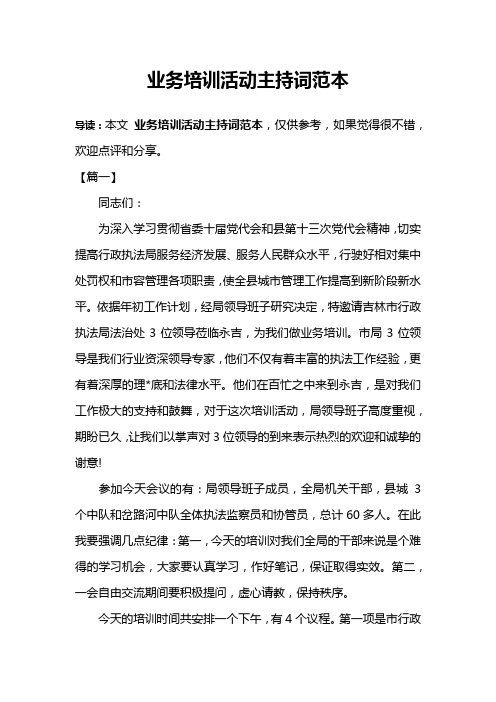 业务培训活动主持词范本

导读：本文 业务培训活动主持词范本，仅供参考，如果觉得很不错，欢迎点评和分享。

【篇一】

同志们：

为深入学习贯彻省委十届党代会和县第十三次党代会精神，切实提高行政执法局服务经济发展、服务人民群众水平，行驶好相对集中处罚权和市容管理各项职责，使全县城市管理工作提高到新阶段新水平。依据年初工作计划，经局领导班子研究决定，特邀请吉林市行政执法局法治处 3 位领导莅临永吉，为我们做业务培训。市局 3 位领导是我们行业资深领导专家，他们不仅有着丰富的执法工作经验，更有着深厚的理*底和法律水平。他们在百忙之中来到永吉，是对我们工作极大的支持和鼓舞，对于这次培训活动，局领导班子高度重视，期盼已久，让我们以掌声对 3 位领导的到来表示热烈的欢迎和诚挚的谢意!

参加今天会议的有：局领导班子成员，全局机关干部，县城 3 个中队和岔路河中队全体执法监察员和协管员，总计 60 多人。在此我要强调几点纪律：第一，今天的培训对我们全局的干部来说是个难得的学习机会，大家要认真学习，作好笔记，保证取得实效。第二，一会自由交流期间要积极提问，虚心请教，保持秩序。

今天的培训时间共安排一个下午，有 4 个议程。第一项是市行政